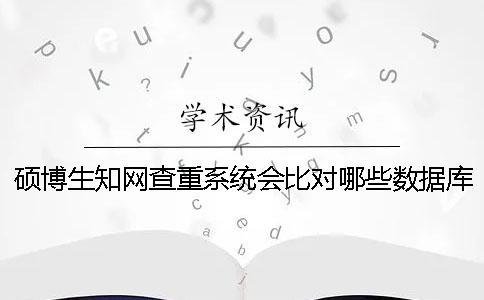 学术资讯

硕博生知网查重系统会比对哪些数据库